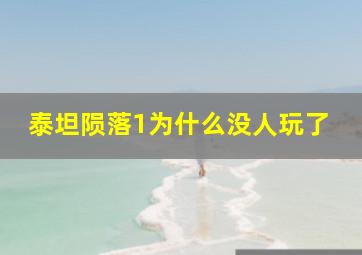 泰坦陨落1为什么没人玩了